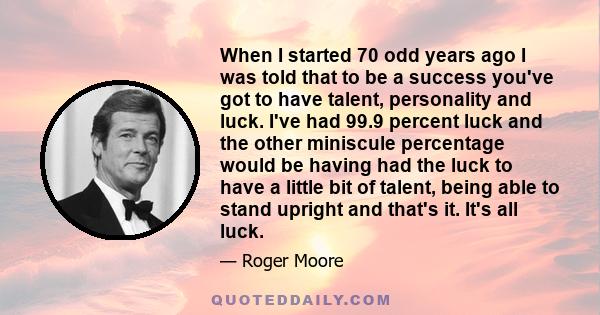 When I started 70 odd years ago I was told that to be a success you've got to have talent, personality and luck. I've had 99.9 percent luck and the other miniscule percentage would be having had the luck to have a little bit of talent, being able to stand upright and that's it. It's all luck.

— Roger Moore

QUOTEDDAILY.COM